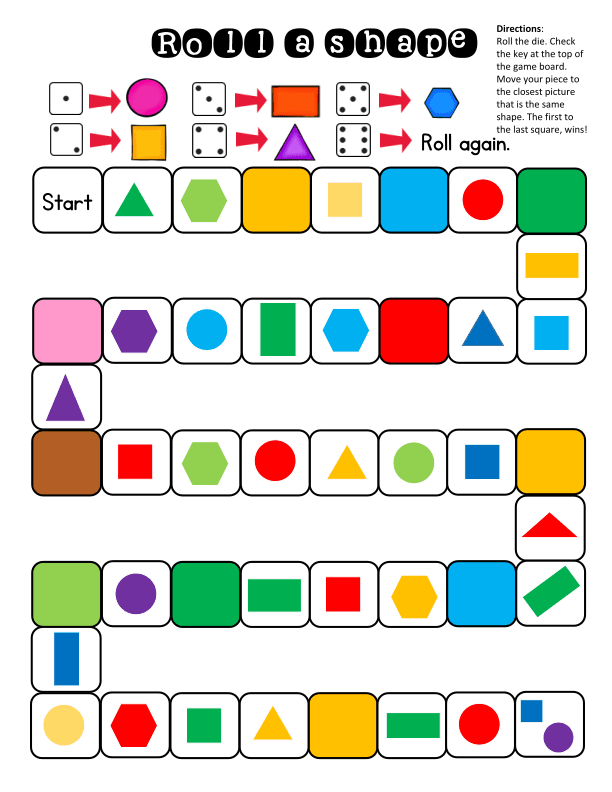 Roll a shape

Directions:
Roll the die. Check the key at the top of the game board. Move your piece to the closest picture that is the same shape. The first to the last square, wins!

Roll again.

Start